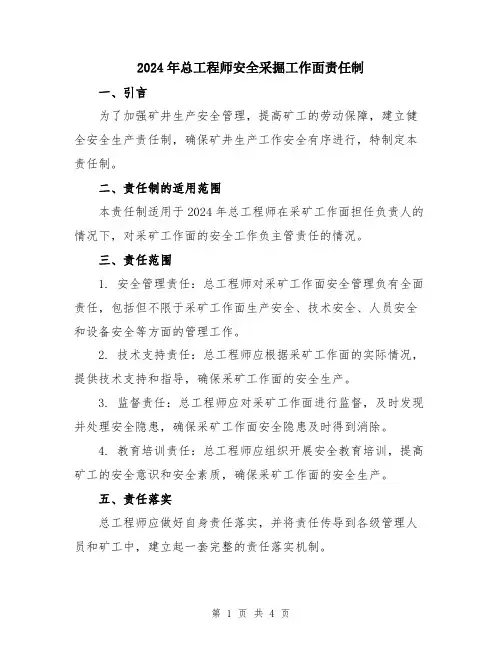 2024年总工程师安全采掘工作面责任制

一、引言

为了加强矿井生产安全管理，提高矿工的劳动保障，建立健全安全生产责任制，确保矿井生产工作安全有序进行，特制定本责任制。

二、责任制的适用范围

本责任制适用于2024年总工程师在采矿工作面担任负责人的情况下，对采矿工作面的安全工作负主管责任的情况。

三、责任范围

1. 安全管理责任：总工程师对采矿工作面安全管理负有全面责任，包括但不限于采矿工作面生产安全、技术安全、人员安全和设备安全等方面的管理工作。

2. 技术支持责任：总工程师应根据采矿工作面的实际情况，提供技术支持和指导，确保采矿工作面的安全生产。

3. 监督责任：总工程师应对采矿工作面进行监督，及时发现并处理安全隐患，确保采矿工作面安全隐患及时得到消除。

4. 教育培训责任：总工程师应组织开展安全教育培训，提高矿工的安全意识和安全素质，确保采矿工作面的安全生产。

五、责任落实

总工程师应做好自身责任落实，并将责任传导到各级管理人员和矿工中，建立起一套完整的责任落实机制。

第 1 页 共 4 页